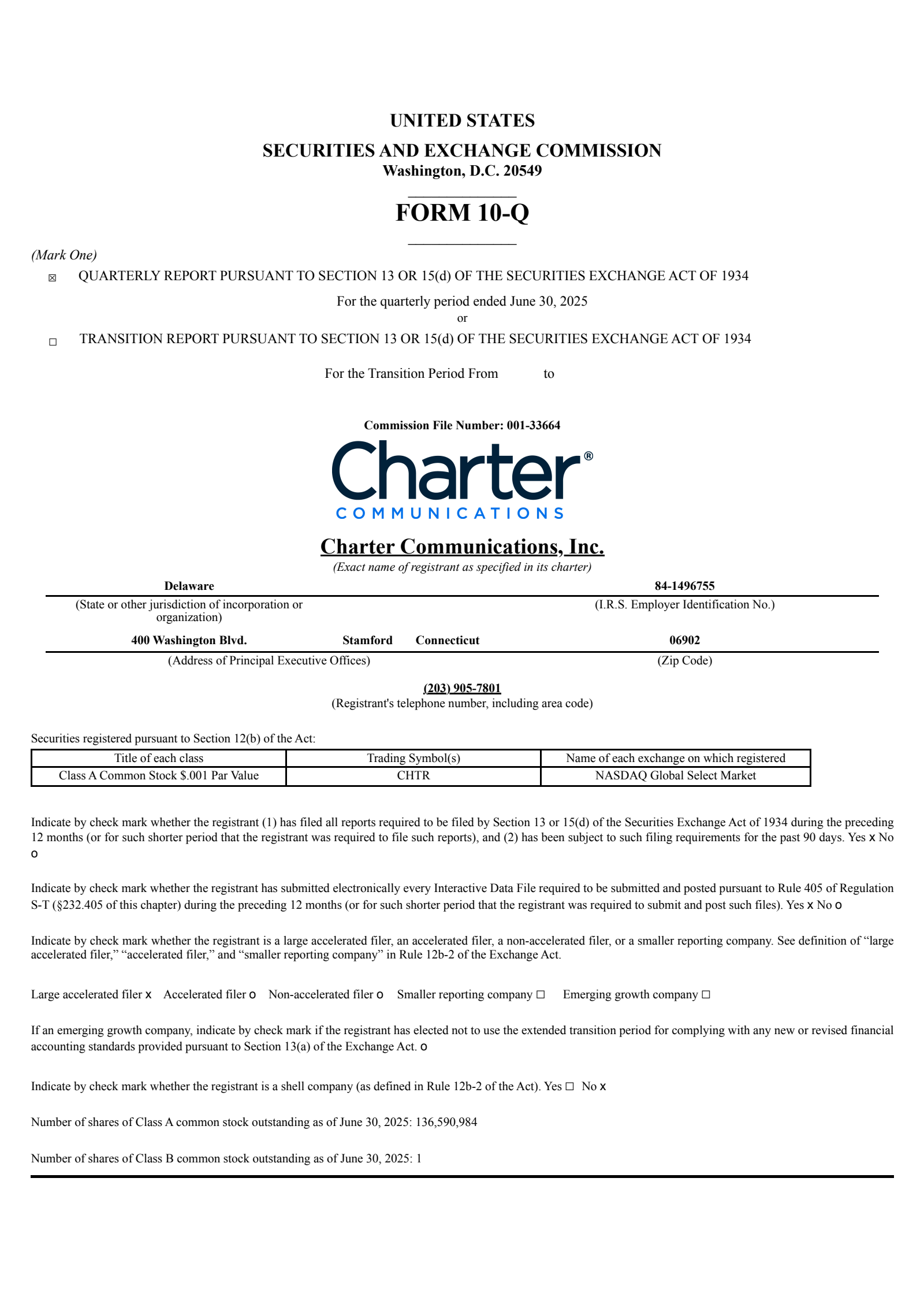 UNITED STATES
SECURITIES AND EXCHANGE COMMISSION
Washington, D.C. 20549

FORM 10-Q

(Mark One)

☒ QUARTERLY REPORT PURSUANT TO SECTION 13 OR 15(d) OF THE SECURITIES EXCHANGE ACT OF 1934

For the quarterly period ended June 30, 2025
or

☐ TRANSITION REPORT PURSUANT TO SECTION 13 OR 15(d) OF THE SECURITIES EXCHANGE ACT OF 1934

For the Transition Period From to

Commission File Number: 001-33664

Charter®
COMMUNICATIONS

Charter Communications, Inc.
(Exact name of registrant as specified in its charter)

Delaware
(State or other jurisdiction of incorporation or organization)

84-1496755
(I.R.S. Employer Identification No.)

400 Washington Blvd. Stamford Connecticut
(Address of Principal Executive Offices)

06902
(Zip Code)

(203) 905-7801
(Registrant's telephone number, including area code)

Securities registered pursuant to Section 12(b) of the Act:

| Title of each class | Trading Symbol(s) | Name of each exchange on which registered |
|---|---|---|
| Class A Common Stock $.001 Par Value | CHTR | NASDAQ Global Select Market |

Indicate by check mark whether the registrant (1) has filed all reports required to be filed by Section 13 or 15(d) of the Securities Exchange Act of 1934 during the preceding 12 months (or for such shorter period that the registrant was required to file such reports), and (2) has been subject to such filing requirements for the past 90 days. Yes x No o

Indicate by check mark whether the registrant has submitted electronically every Interactive Data File required to be submitted and posted pursuant to Rule 405 of Regulation S-T (§232.405 of this chapter) during the preceding 12 months (or for such shorter period that the registrant was required to submit and post such files). Yes x No o

Indicate by check mark whether the registrant is a large accelerated filer, an accelerated filer, a non-accelerated filer, or a smaller reporting company. See definition of “large accelerated filer,” “accelerated filer,” and “smaller reporting company” in Rule 12b-2 of the Exchange Act.

Large accelerated filer x Accelerated filer o Non-accelerated filer o Smaller reporting company ☐ Emerging growth company ☐

If an emerging growth company, indicate by check mark if the registrant has elected not to use the extended transition period for complying with any new or revised financial accounting standards provided pursuant to Section 13(a) of the Exchange Act. o

Indicate by check mark whether the registrant is a shell company (as defined in Rule 12b-2 of the Act). Yes ☐ No x

Number of shares of Class A common stock outstanding as of June 30, 2025: 136,590,984

Number of shares of Class B common stock outstanding as of June 30, 2025: 1